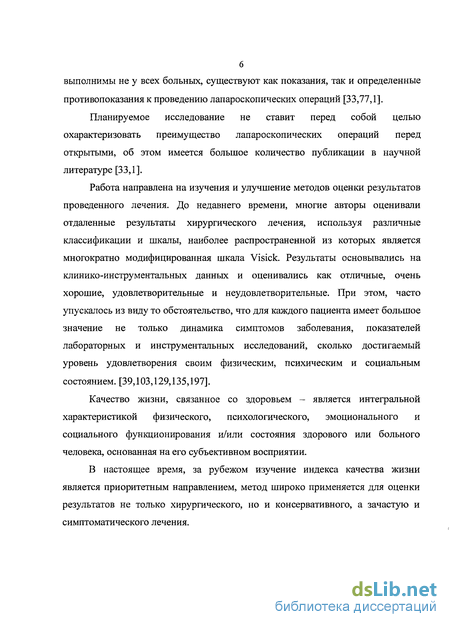 6

выполнимы не у всех больных, существуют как показания, так и определенные противопоказания к проведению лапароскопических операций [33,77,1].

Планируемое исследование не ставит перед собой целью охарактеризовать преимущество лапароскопических операций перед открытыми, об этом имеется большое количество публикации в научной литературе [33,1].

Работа направлена на изучения и улучшение методов оценки результатов проведенного лечения. До недавнего времени, многие авторы оценивали отдаленные результаты хирургического лечения, используя различные классификации и шкалы, наиболее распространенной из которых является многократно модифицированная шкала Visick. Результаты основывались на клинико-инструментальных данных и оценивались как отличные, очень хорошие, удовлетворительные и неудовлетворительные. При этом, часто упускалось из виду то обстоятельство, что для каждого пациента имеет большое значение не только динамика симптомов заболевания, показателей лабораторных и инструментальных исследований, сколько достигаемый уровень удовлетворения своим физическим, психическим и социальным состоянием. [39,103,129,135,197].

Качество жизни, связанное со здоровьем – является интегральной характеристикой физического, психологического, эмоционального и социального функционирования и/или состояния здорового или больного человека, основанная на его субъективном восприятии.

В настоящее время, за рубежом изучение индекса качества жизни является приоритетным направлением, метод широко применяется для оценки результатов не только хирургического, но и консервативного, а зачастую и симптоматического лечения.

dsLib.net
библиотека диссертаций